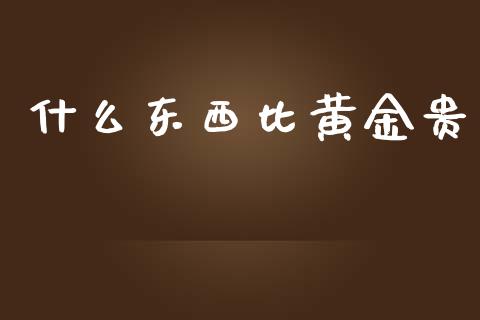 什么东西比黄金贵